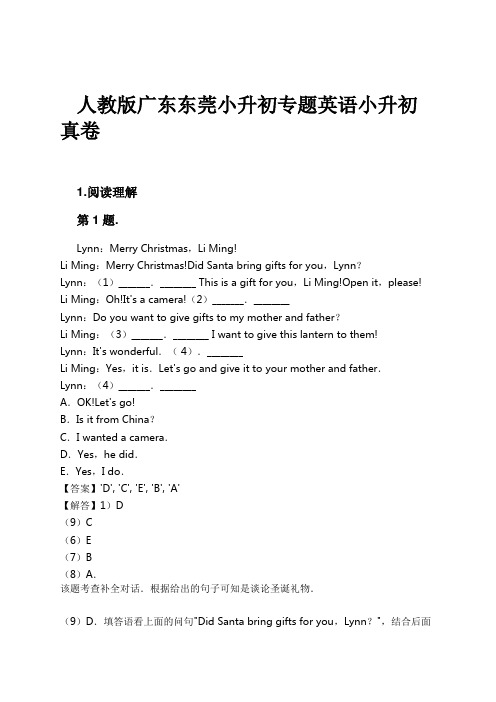 人教版广东东莞小升初专题英语小升初真卷

1.阅读理解

第 1 题.

Lynn：Merry Christmas，Li Ming!
Li Ming：Merry Christmas!Did Santa bring gifts for you，Lynn？
Lynn：（1）______．_______ This is a gift for you，Li Ming!Open it，please!
Li Ming：Oh!It's a camera!（2）______．_______
Lynn：Do you want to give gifts to my mother and father？
Li Ming：（3）______．_______ I want to give this lantern to them!
Lynn：It's wonderful．（4）．_______
Li Ming：Yes，it is．Let's go and give it to your mother and father．
Lynn：（4）______．_______
A．OK!Let's go!
B．Is it from China？
C．I wanted a camera．
D．Yes，he did．
E．Yes，I do．
【答案】'D', 'C', 'E', 'B', 'A'
【解答】1）D
（9）C
（6）E
（7）B
（8）A.
该题考查补全对话．根据给出的句子可知是谈论圣诞礼物．

（9）D．填答语看上面的问句"Did Santa bring gifts for you，Lynn？"，结合后面